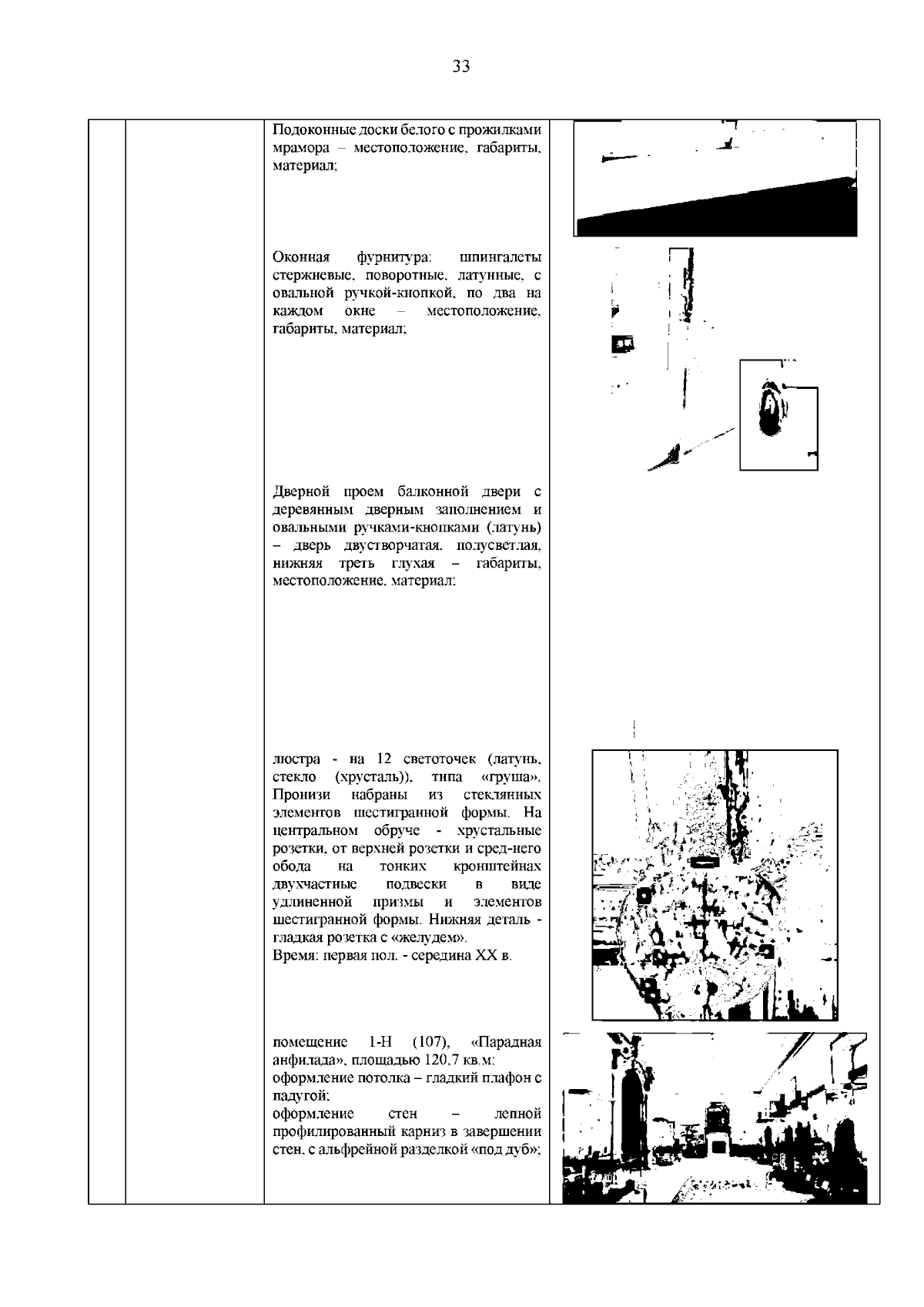 33

Подоконные доски белого с прожилками мрамора – местоположение, габариты, материал;

Оконная фурнитура: шпингалеты стержневые, поворотные, латунные, с овальной ручкой-кнопкой, по два на каждом окне – местоположение, габариты, материал;

Дверной проем балконной двери с деревянным дверным заполнением и овальными ручками-кнопками (латунь) – дверь двустворчатая, полусветлая, нижняя треть глухая – габариты, местоположение, материал;

люстра - на 12 светоточек (латунь, стекло (хрусталь)), типа «груша». Пронизи набраны из стеклянных элементов шестигранной формы. На центральном обруче - хрустальные розетки, от верхней розетки и сред-него обода на тонких кронштейнах двухчастные подвески в виде удлиненной призмы и элементов шестигранной формы. Нижняя деталь - гладкая розетка с «желудем».
Время: первая пол. - середина XX в.

помещение 1-Н (107), «Парадная анфилада», площадью 120,7 кв.м:
оформление потолка – гладкий плафон с падугой;
оформление стен – лепной профилированный карниз в завершении стен, с альфрейной разделкой «под дуб»;